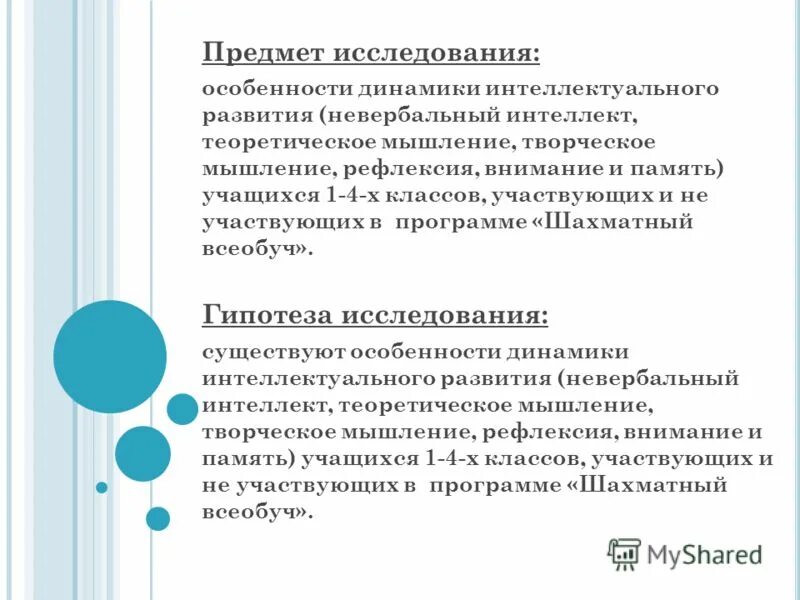 Предмет исследования:

особенности динамики интеллектуального развития (невербальный интеллект, теоретическое мышление, творческое мышление, рефлексия, внимание и память) учащихся 1-4-х классов, участвующих и не участвующих в программе «Шахматный всеобуч».

Гипотеза исследования:

существуют особенности динамики интеллектуального развития (невербальный интеллект, теоретическое мышление, творческое мышление, рефлексия, внимание и память) учащихся 1-4-х классов, участвующих и не участвующих в программе «Шахматный всеобуч».

MyShared